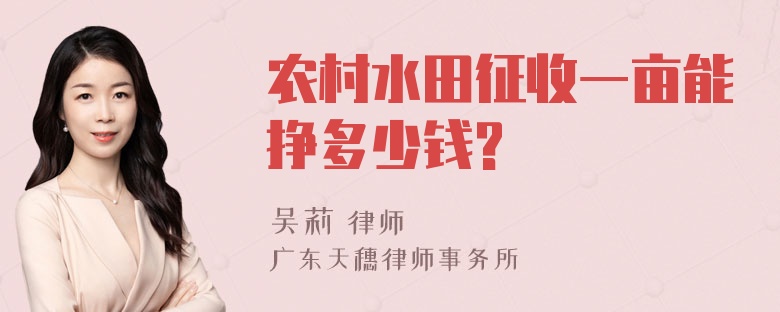 农村水田征收一亩能挣多少钱?

吴莉 律师
广东天穗律师事务所